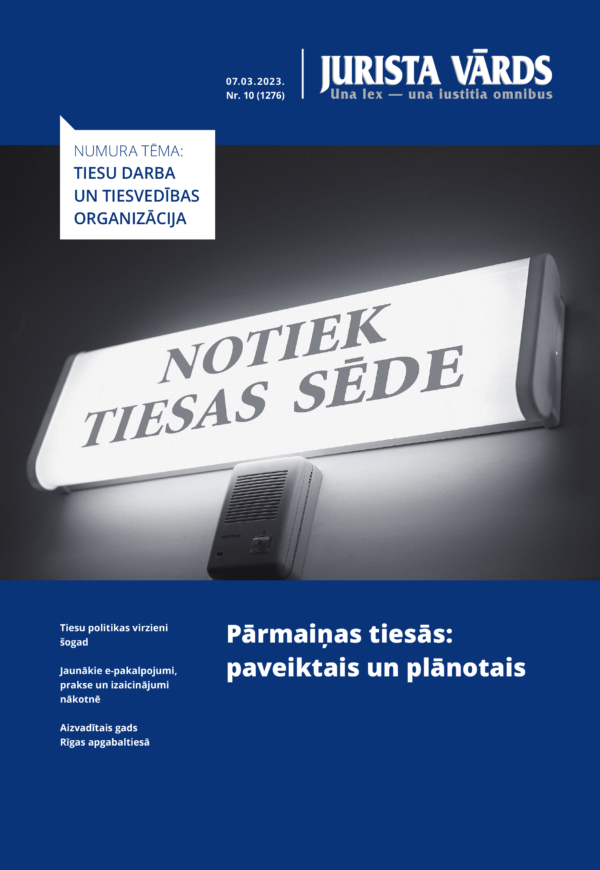 07.03.2023.
Nr. 10 (1276)

JURISTA VĀRDS
Una lex — una iustitia omnibus

NUMURA TĒMA:
TIESU DARBA UN TIESVEDĪBAS ORGANIZĀCIJA

NOTIEK TIESAS SĒDE

Tiesu politikas virzieni šogad

Jaunākie e-pakalpojumi, prakse un izaicinājumi nākotnē

Aizvadītais gads Rīgas apgabaltiesā

Pārmaiņas tiesās: paveiktais un plānotais